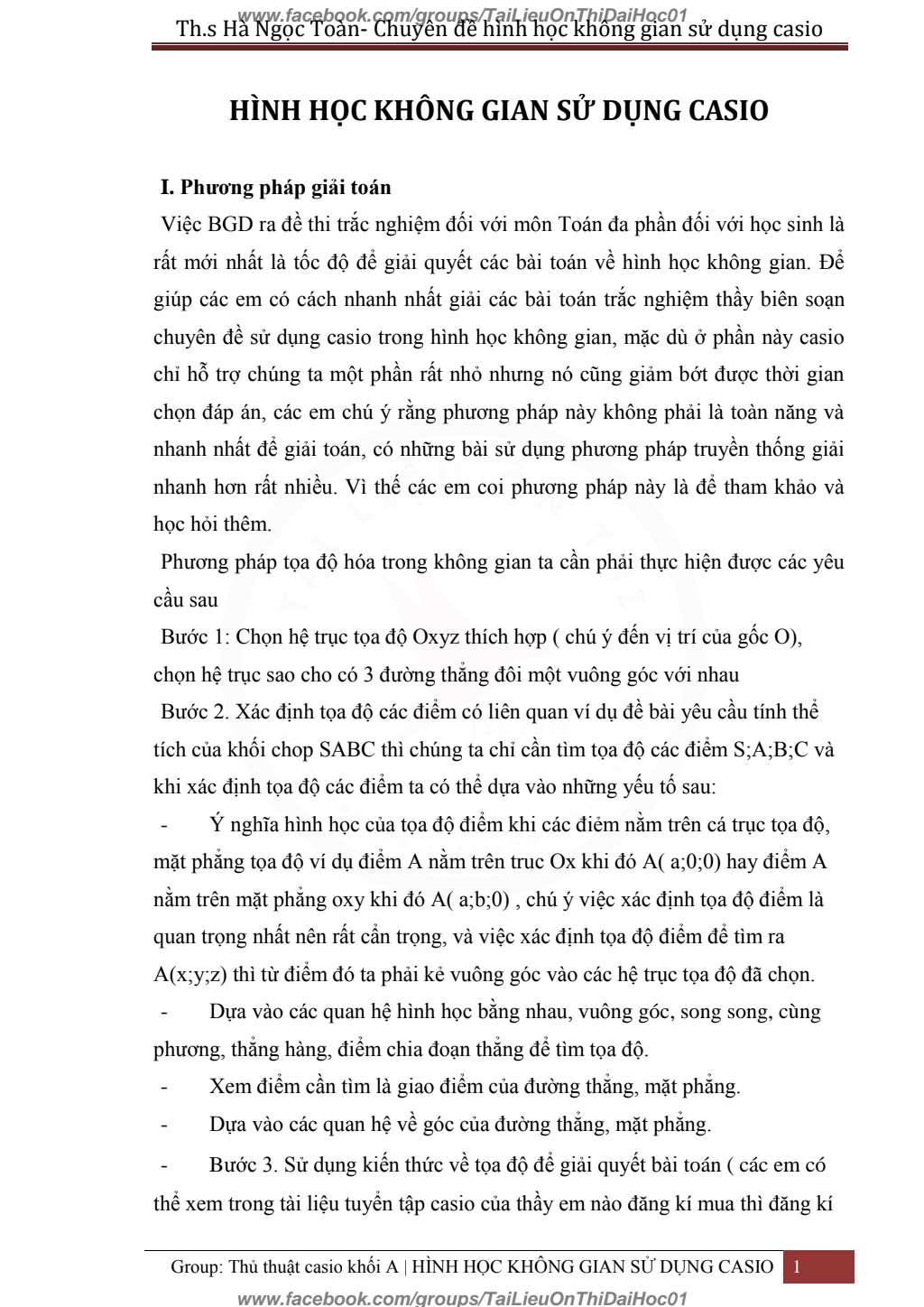 www.facebook.com/groups/TaiLieuOnThiDaiHoc01
Th.s Hà Ngọc Toàn- Chuyên đề hình học không gian sử dụng casio

HÌNH HỌC KHÔNG GIAN SỬ DỤNG CASIO

I. Phương pháp giải toán

Việc BGD ra đề thi trắc nghiệm đối với môn Toán đa phần đối với học sinh là rất mới nhất là tốc độ để giải quyết các bài toán về hình học không gian. Để giúp các em có cách nhanh nhất giải các bài toán trắc nghiệm thầy biên soạn chuyên đề sử dụng casio trong hình học không gian, mặc dù ở phần này casio chỉ hỗ trợ chúng ta một phần rất nhỏ nhưng nó cũng giảm bớt được thời gian chọn đáp án, các em chú ý rằng phương pháp này không phải là toàn năng và nhanh nhất để giải toán, có những bài sử dụng phương pháp truyền thống giải nhanh hơn rất nhiều. Vì thế các em coi phương pháp này là để tham khảo và học hỏi thêm.

Phương pháp tọa độ hóa trong không gian ta cần phải thực hiện được các yêu cầu sau

Bước 1: Chọn hệ trục tọa độ Oxyz thích hợp ( chú ý đến vị trí của gốc O), chọn hệ trục sao cho có 3 đường thẳng đôi một vuông góc với nhau

Bước 2. Xác định tọa độ các điểm có liên quan ví dụ đề bài yêu cầu tính thể tích của khối chop SABC thì chúng ta chỉ cần tìm tọa độ các điểm S;A;B;C và khi xác định tọa độ các điểm ta có thể dựa vào những yếu tố sau:

- Ý nghĩa hình học của tọa độ điểm khi các điẻm nằm trên cá trục tọa độ, mặt phẳng tọa độ ví dụ điểm A nằm trên truc Ox khi đó A( a;0;0) hay điểm A nằm trên mặt phẳng oxy khi đó A( a;b;0) , chú ý việc xác định tọa độ điểm là quan trọng nhất nên rất cẩn trọng, và việc xác định tọa độ điểm để tìm ra A(x;y;z) thì từ điểm đó ta phải kẻ vuông góc vào các hệ trục tọa độ đã chọn.

- Dựa vào các quan hệ hình học bằng nhau, vuông góc, song song, cùng phương, thẳng hàng, điểm chia đoạn thẳng để tìm tọa độ.

- Xem điểm cần tìm là giao điểm của đường thẳng, mặt phẳng.

- Dựa vào các quan hệ về góc của đường thẳng, mặt phẳng.

- Bước 3. Sử dụng kiến thức về tọa độ để giải quyết bài toán ( các em có thể xem trong tài liệu tuyển tập casio của thầy em nào đăng kí mua thì đăng kí

Group: Thủ thuật casio khối A | HÌNH HỌC KHÔNG GIAN SỬ DỤNG CASIO 1
www.facebook.com/groups/TaiLieuOnThiDaiHoc01